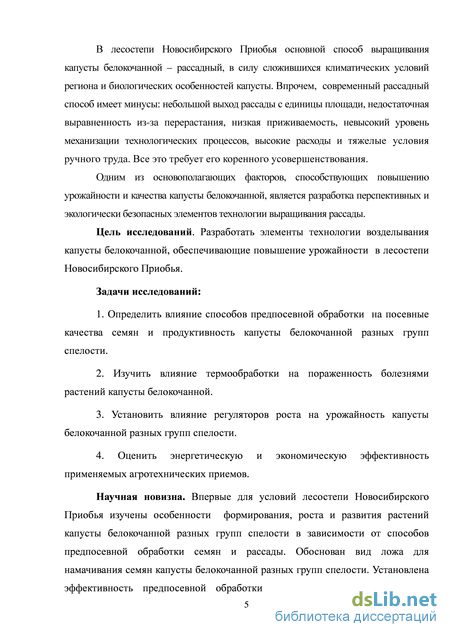 В лесостепи Новосибирского Приобья основной способ выращивания капусты белокочанной – рассадный, в силу сложившихся климатических условий региона и биологических особенностей капусты. Впрочем, современный рассадный способ имеет минусы: небольшой выход рассады с единицы площади, недостаточная выравненность из-за перерастания, низкая приживаемость, невысокий уровень механизации технологических процессов, высокие расходы и тяжелые условия ручного труда. Все это требует его коренного усовершенствования.

Одним из основополагающих факторов, способствующих повышению урожайности и качества капусты белокочанной, является разработка перспективных и экологически безопасных элементов технологии выращивания рассады.

Цель исследований. Разработать элементы технологии возделывания капусты белокочанной, обеспечивающие повышение урожайности в лесостепи Новосибирского Приобья.

Задачи исследований:

1. Определить влияние способов предпосевной обработки на посевные качества семян и продуктивность капусты белокочанной разных групп спелости.

2. Изучить влияние термообработки на пораженность болезнями растений капусты белокочанной.

3. Установить влияние регуляторов роста на урожайность капусты белокочанной разных групп спелости.

4. Оценить энергетическую и экономическую эффективность применяемых агротехнических приемов.

Научная новизна. Впервые для условий лесостепи Новосибирского Приобья изучены особенности формирования, роста и развития растений капусты белокочанной разных групп спелости в зависимости от способов предпосевной обработки семян и рассады. Обоснован вид ложа для намачивания семян капусты белокочанной разных групп спелости. Установлена эффективность предпосевной обработки

5

dsLib.net
библиотека диссертаций